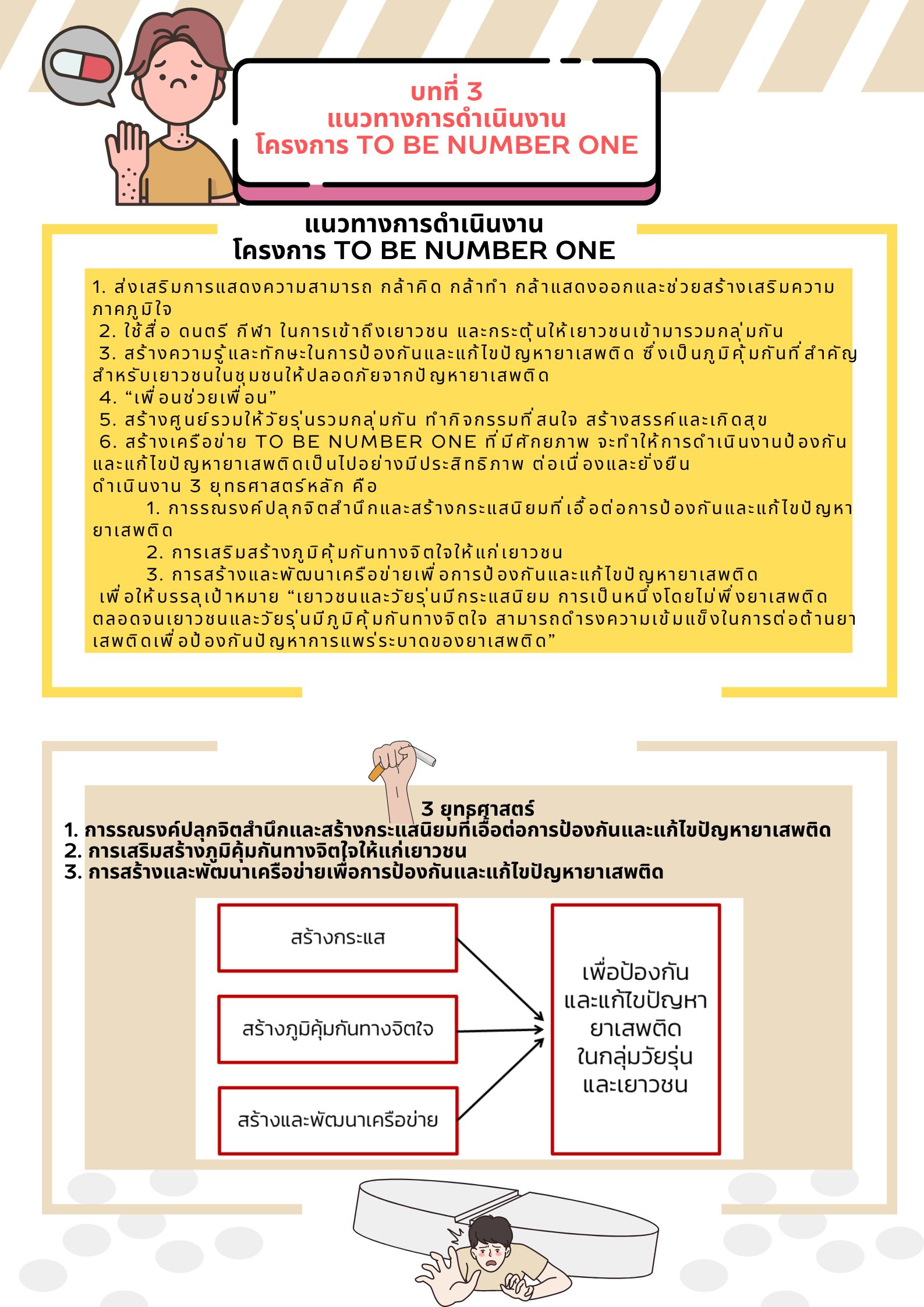 บทที่ 3
แนวทางการดำเนินงาน
โครงการ TO BE NUMBER ONE

แนวทางการดำเนินงาน
โครงการ TO BE NUMBER ONE

1. ส่งเสริมการแสดงความสามารถ กล้าคิด กล้าทำ กล้าแสดงออกและช่วยสร้างเสริมความภาคภูมิใจ
2. ใช้สื่อ ดนตรี กีฬา ในการเข้าถึงเยาวชน และกระตุ้นให้เยาวชนเข้ามารวมกลุ่มกัน
3. สร้างความรู้และทักษะในการป้องกันและแก้ไขปัญหายาเสพติด ซึ่งเป็นภูมิคุ้มกันที่สำคัญสำหรับเยาวชนในชุมชนให้ปลอดภัยจากปัญหายาเสพติด
4. “เพื่อนช่วยเพื่อน”
5. สร้างศูนย์รวมให้วัยรุ่นรวมกลุ่มกัน ทำกิจกรรมที่สนใจ สร้างสรรค์และเกิดสุข
6. สร้างเครือข่าย TO BE NUMBER ONE ที่มีศักยภาพ จะทำให้การดำเนินงานป้องกันและแก้ไขปัญหายาเสพติดเป็นไปอย่างมีประสิทธิภาพ ต่อเนื่องและยั่งยืน
ดำเนินงาน 3 ยุทธศาสตร์หลัก คือ
1. การรณรงค์ปลุกจิตสำนึกและสร้างกระแสนิยมที่เอื้อต่อการป้องกันและแก้ไขปัญหายาเสพติด
2. การเสริมสร้างภูมิคุ้มกันทางจิตใจให้แก่เยาวชน
3. การสร้างและพัฒนาเครือข่ายเพื่อการป้องกันและแก้ไขปัญหายาเสพติด
เพื่อให้บรรลุเป้าหมาย “เยาวชนและวัยรุ่นมีกระแสนิยม การเป็นหนึ่งโดยไม่พึ่งยาเสพติด ตลอดจนเยาวชนและวัยรุ่นมีภูมิคุ้มกันทางจิตใจ สามารถดำรงความเข้มแข็งในการต่อต้านยาเสพติดเพื่อป้องกันปัญหาการแพร่ระบาดของยาเสพติด”

3 ยุทธศาสตร์
1. การรณรงค์ปลุกจิตสำนึกและสร้างกระแสนิยมที่เอื้อต่อการป้องกันและแก้ไขปัญหายาเสพติด
2. การเสริมสร้างภูมิคุ้มกันทางจิตใจให้แก่เยาวชน
3. การสร้างและพัฒนาเครือข่ายเพื่อการป้องกันและแก้ไขปัญหายาเสพติด

สร้างกระแส
สร้างภูมิคุ้มกันทางจิตใจ
สร้างและพัฒนาเครือข่าย
เพื่อป้องกันและแก้ไขปัญหายาเสพติดในกลุ่มวัยรุ่นและเยาวชน